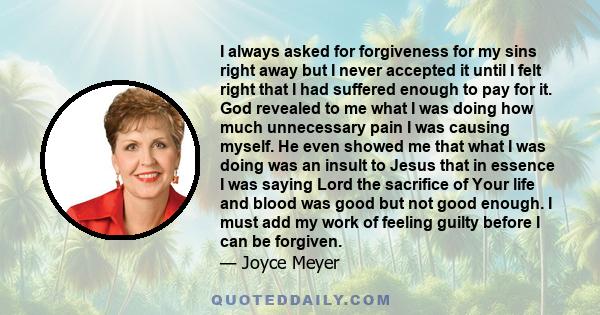 I always asked for forgiveness for my sins right away but I never accepted it until I felt right that I had suffered enough to pay for it. God revealed to me what I was doing how much unnecessary pain I was causing myself. He even showed me that what I was doing was an insult to Jesus that in essence I was saying Lord the sacrifice of Your life and blood was good but not good enough. I must add my work of feeling guilty before I can be forgiven.
— Joyce Meyer

QUOTEDDAILY.COM